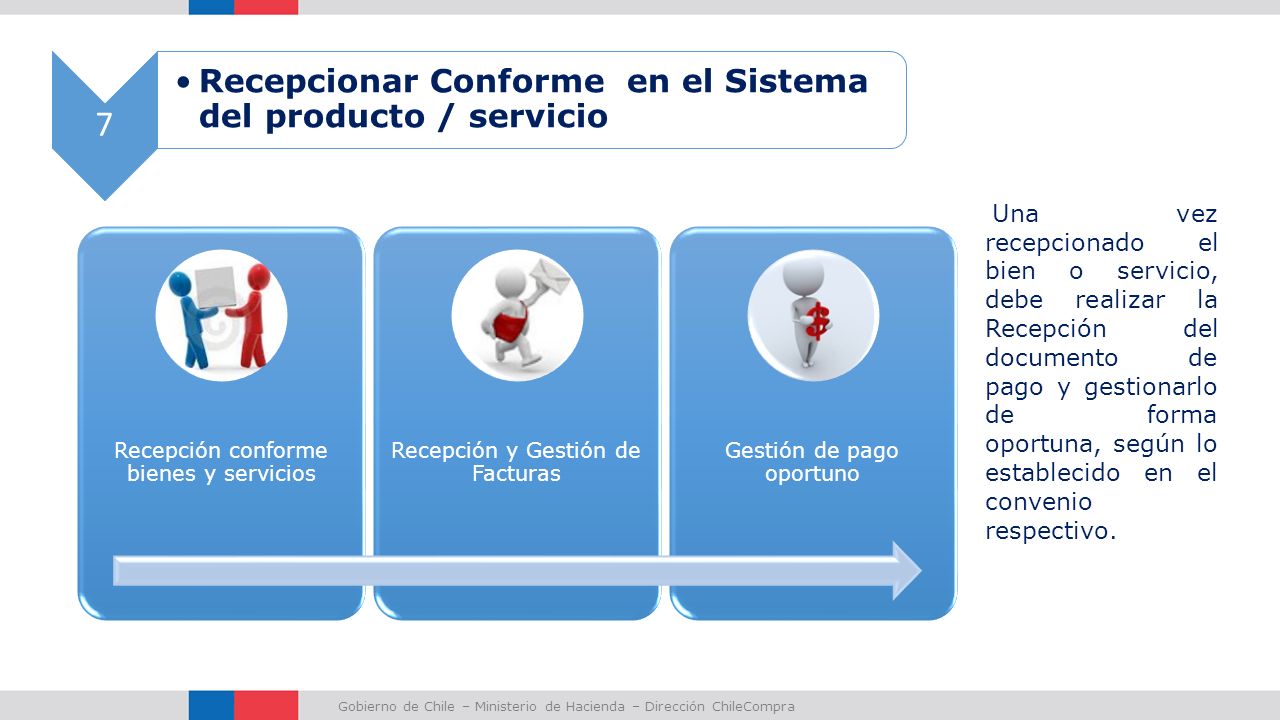 7

• Recepcionar Conforme en el Sistema del producto / servicio

Recepción conforme bienes y servicios

Recepción y Gestión de Facturas

Gestión de pago oportuno

Una vez recepcionado el bien o servicio, debe realizar la Recepción del documento de pago y gestionarlo de forma oportuna, según lo establecido en el convenio respectivo.

Gobierno de Chile – Ministerio de Hacienda – Dirección ChileCompra